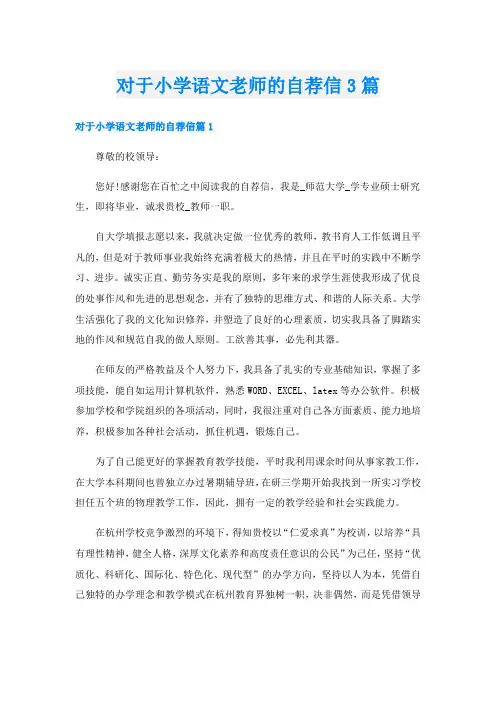 对于小学语文老师的自荐信3篇

对于小学语文老师的自荐信篇1

尊敬的校领导：

您好!感谢您在百忙之中阅读我的自荐信，我是_师范大学_学专业硕士研究生，即将毕业，诚求贵校_教师一职。

自大学填报志愿以来，我就决定做一位优秀的教师，教书育人工作低调且平凡的，但是对于教师事业我始终充满着极大的热情，并且在平时的实践中不断学习、进步。诚实正直、勤劳务实是我的原则，多年来的求学生涯使我形成了优良的处事作风和先进的思想观念，并有了独特的思维方式、和谐的人际关系。大学生活强化了我的文化知识修养，并塑造了良好的心理素质，切实我具备了脚踏实地的作风和规范自我的做人原则。工欲善其事，必先利其器。

在师友的严格教益及个人努力下，我具备了扎实的专业基础知识，掌握了多项技能，能自如运用计算机软件，熟悉WORD、EXCEL、latex等办公软件。积极参加学校和学院组织的各项活动，同时，我很注重对自己各方面素质、能力地培养，积极参加各种社会活动，抓住机遇，锻炼自己。

为了自己能更好的掌握教育教学技能，平时我利用课余时间从事家教工作，在大学本科期间也曾独立办过暑期辅导班，在研三学期开始我找到一所实习学校担任五个班的物理教学工作，因此，拥有一定的教学经验和社会实践能力。

在杭州学校竞争激烈的环境下，得知贵校以“仁爱求真”为校训，以培养“具有理性精神，健全人格，深厚文化素养和高度责任意识的公民”为己任，坚持“优质化、科研化、国际化、特色化、现代型”的办学方向，坚持以人为本，凭借自己独特的办学理念和教学模式在杭州教育界独树一帜，决非偶然，而是凭借领导